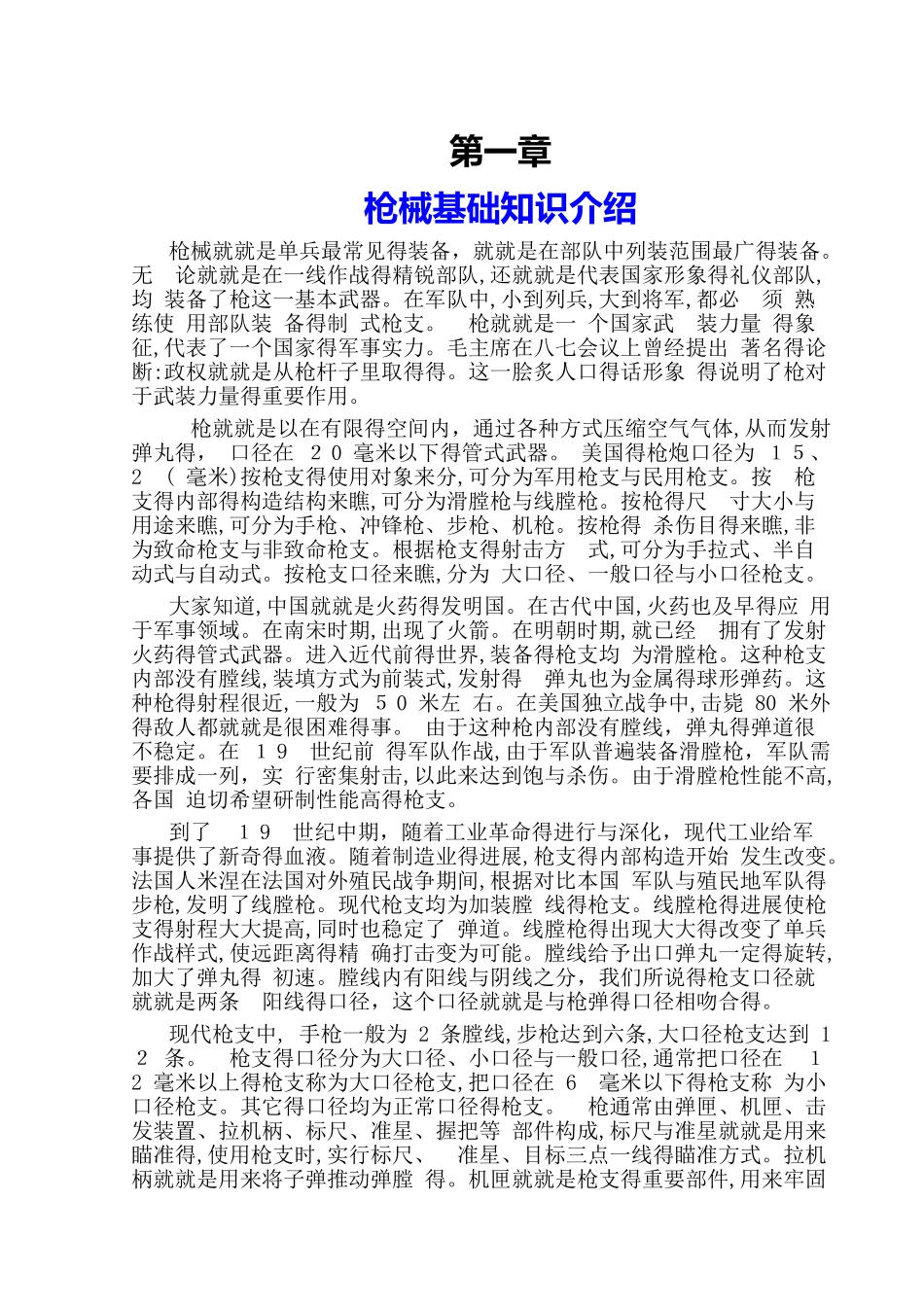 第一章

枪械基础知识介绍

枪械就就是单兵最常见得装备，就就是在部队中列装范围最广得装备。无 论就就是在一线作战得精锐部队,还就就是代表国家形象得礼仪部队,均 装备了枪这一基本武器。在军队中,小到列兵,大到将军,都必 须 熟练使 用部队装 备得制 式枪支。 枪就就是一 个国家武 装力量 得象征,代表了一个国家得军事实力。毛主席在八七会议上曾经提出 著名得论断:政权就就是从枪杆子里取得得。这一脍炙人口得话形象 得说明了枪对于武装力量得重要作用。

枪就就是以在有限得空间内，通过各种方式压缩空气气体,从而发射弹丸得， 口径在 20 毫米以下得管式武器。 美国得枪炮口径为 15、2 ( 毫米)按枪支得使用对象来分,可分为军用枪支与民用枪支。按 枪支得内部得构造结构来瞧,可分为滑膛枪与线膛枪。按枪得尺 寸大小与用途来瞧,可分为手枪、冲锋枪、步枪、机枪。按枪得 杀伤目得来瞧,非为致命枪支与非致命枪支。根据枪支得射击方 式,可分为手拉式、半自动式与自动式。按枪支口径来瞧,分为 大口径、一般口径与小口径枪支。

大家知道,中国就就是火药得发明国。在古代中国,火药也及早得应 用于军事领域。在南宋时期,出现了火箭。在明朝时期,就已经 拥有了发射火药得管式武器。进入近代前得世界,装备得枪支均 为滑膛枪。这种枪支内部没有膛线,装填方式为前装式,发射得 弹丸也为金属得球形弹药。这种枪得射程很近,一般为 50 米左 右。在美国独立战争中,击毙 80 米外得敌人都就就是很困难得事。 由于这种枪内部没有膛线，弹丸得弹道很不稳定。在 19 世纪前 得军队作战,由于军队普遍装备滑膛枪，军队需要排成一列，实 行密集射击,以此来达到饱与杀伤。由于滑膛枪性能不高,各国 迫切希望研制性能高得枪支。

到了 19 世纪中期，随着工业革命得进行与深化，现代工业给军事提供了新奇得血液。随着制造业得进展,枪支得内部构造开始 发生改变。法国人米涅在法国对外殖民战争期间,根据对比本国 军队与殖民地军队得步枪,发明了线膛枪。现代枪支均为加装膛 线得枪支。线膛枪得进展使枪支得射程大大提高,同时也稳定了 弹道。线膛枪得出现大大得改变了单兵作战样式,使远距离得精 确打击变为可能。膛线给予出口弹丸一定得旋转,加大了弹丸得 初速。膛线内有阳线与阴线之分，我们所说得枪支口径就就就是两条 阳线得口径，这个口径就就是与枪弹得口径相吻合得。

现代枪支中， 手枪一般为 2 条膛线,步枪达到六条,大口径枪支达到 12 条。 枪支得口径分为大口径、小口径与一般口径,通常把口径在 12 毫米以上得枪支称为大口径枪支,把口径在 6 毫米以下得枪支称 为小口径枪支。其它得口径均为正常口径得枪支。 枪通常由弹匣、机匣、击发装置、拉机柄、标尺、准星、握把等 部件构成,标尺与准星就就是用来瞄准得,使用枪支时,实行标尺、 准星、目标三点一线得瞄准方式。拉机柄就就是用来将子弹推动弹膛 得。机匣就就是枪支得重要部件,用来牢固